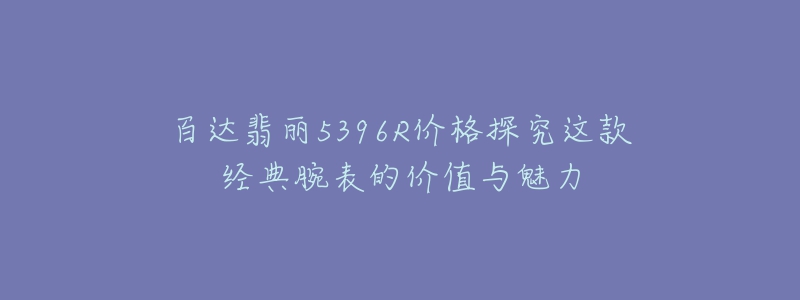 百达翡丽5396R价格探究这款经典腕表的价值与魅力